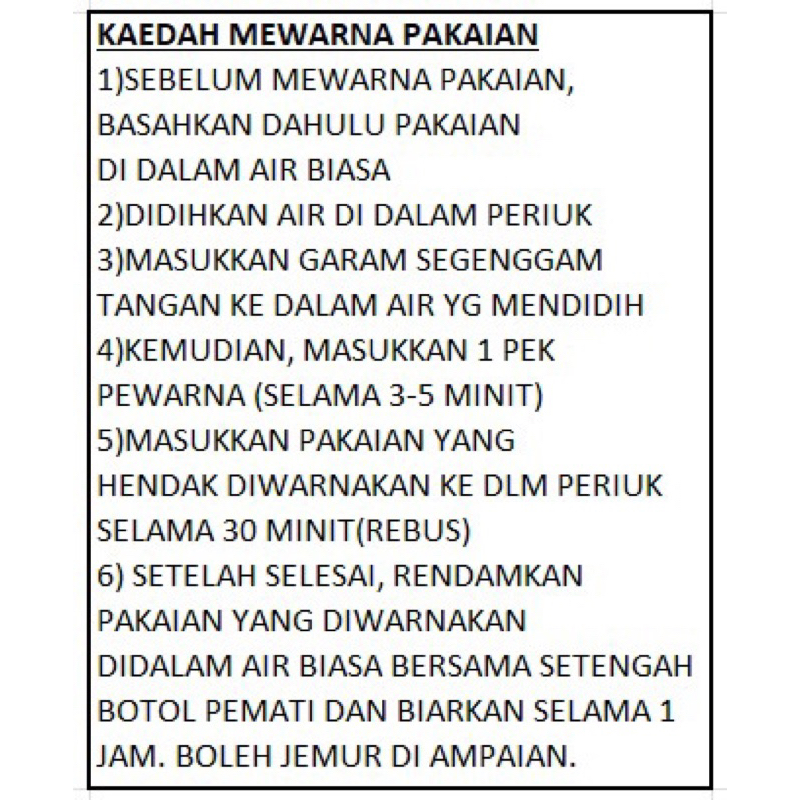 KAEDAH MEWARNA PAKAIAN

1)SEBELUM MEWARNA PAKAIAN, BASAHKAN DAHULU PAKAIAN DI DALAM AIR BIASA

2)DIDIHKAN AIR DI DALAM PERIUK

3)MASUKKAN GARAM SEGENGGAM TANGAN KE DALAM AIR YG MENDIDIH

4)KEMUDIAN, MASUKKAN 1 PEK PEWARNA (SELAMA 3-5 MINIT)

5)MASUKKAN PAKAIAN YANG HENDAK DIWARNAKAN KE DLM PERIUK SELAMA 30 MINIT(REBUS)

6) SETELAH SELESAI, RENDAMKAN PAKAIAN YANG DIWARNAKAN DIDALAM AIR BIASA BERSAMA SETENGAH BOTOL PEMATI DAN BIARKAN SELAMA 1 JAM. BOLEH JEMUR DI AMPAIAN.